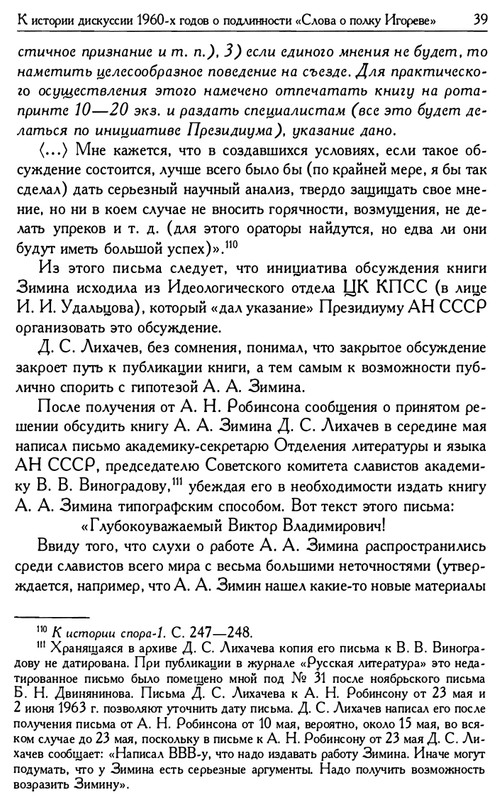 К истории дискуссии 1960-х годов о подлинности «Слова о полку Игореве» 39

стичное признание и т. п.), 3) если единого мнения не будет, то наметить целесообразное поведение на съезде. Для практического осуществления этого намечено отпечатать книгу на ротапринте 10—20 экз. и раздать специалистам (все это будет делаться по инициативе Президиума), указание дано.

⟨...⟩ Мне кажется, что в создавшихся условиях, если такое обсуждение состоится, лучше всего было бы (по крайней мере, я бы так сделал) дать серьезный научный анализ, твердо защищать свое мнение, но ни в коем случае не вносить горячности, возмущения, не делать упреков и т. д. (для этого ораторы найдутся, но едва ли они будут иметь большой успех)».$^{110}$

Из этого письма следует, что инициатива обсуждения книги Зимина исходила из Идеологического отдела ЦК КПСС (в лице И. И. Удальцова), который «дал указание» Президиуму АН СССР организовать это обсуждение.

Д. С. Лихачев, без сомнения, понимал, что закрытое обсуждение закроет путь к публикации книги, а тем самым к возможности публично спорить с гипотезой А. А. Зимина.

После получения от А. Н. Робинсона сообщения о принятом решении обсудить книгу А. А. Зимина Д. С. Лихачев в середине мая написал письмо академику-секретарю Отделения литературы и языка АН СССР, председателю Советского комитета славистов академику В. В. Виноградову,$^{111}$ убеждая его в необходимости издать книгу А. А. Зимина типографским способом. Вот текст этого письма:

«Глубокоуважаемый Виктор Владимирович!

Ввиду того, что слухи о работе А. А. Зимина распространились среди славистов всего мира с весьма большими неточностями (утверждается, например, что А. А. Зимин нашел какие-то новые материалы

$^{110}$ К истории спора-1. С. 247—248.

$^{111}$ Хранящаяся в архиве Д. С. Лихачева копия его письма к В. В. Виноградову не датирована. При публикации в журнале «Русская литература» это недатированное письмо было помещено мной под № 31 после ноябрьского письма Б. Н. Двинянинова. Письма Д. С. Лихачева к А. Н. Робинсону от 23 мая и 2 июня 1963 г. позволяют уточнить дату письма. Д. С. Лихачев написал его после получения письма от А. Н. Робинсона от 10 мая, вероятно, около 15 мая, во всяком случае до 23 мая, поскольку в письме к А. Н. Робинсону от 23 мая Д. С. Лихачев сообщает: «Написал ВВВ-у, что надо издавать работу Зимина. Иначе могут подумать, что у Зимина есть серьезные аргументы. Надо получить возможность возразить Зимину».